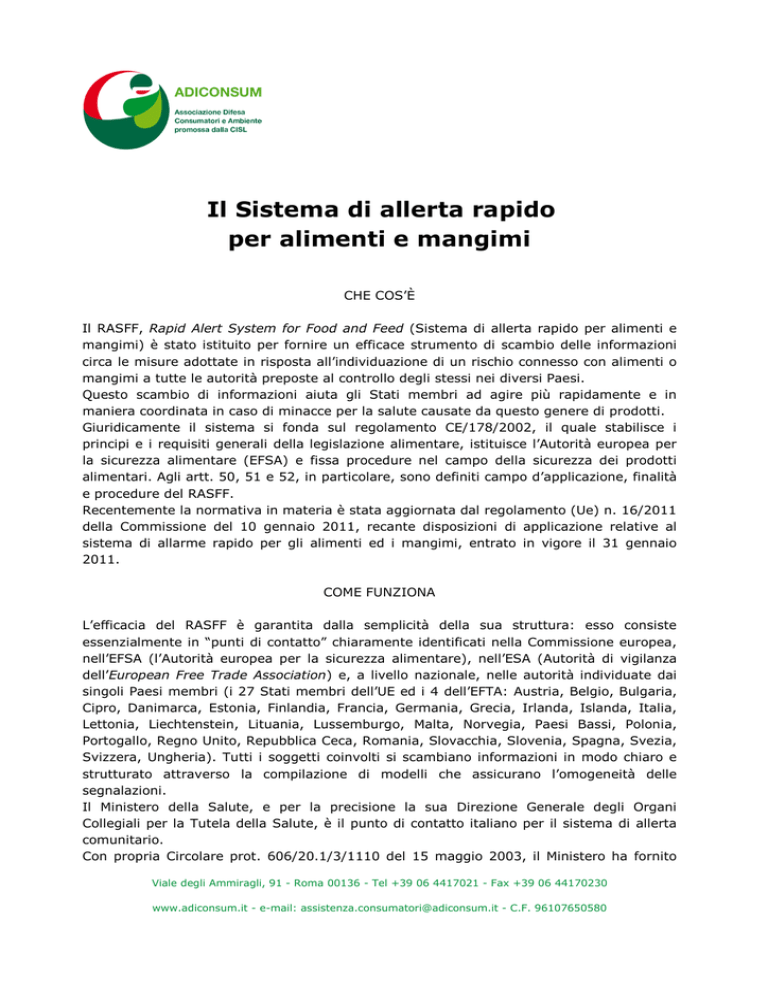 ADICONSUM
Associazione Difesa Consumatori e Ambiente promossa dalla CISL

Il Sistema di allerta rapido per alimenti e mangimi

CHE COS'È

Il RASFF, Rapid Alert System for Food and Feed (Sistema di allerta rapido per alimenti e mangimi) è stato istituito per fornire un efficace strumento di scambio delle informazioni circa le misure adottate in risposta all'individuazione di un rischio connesso con alimenti o mangimi a tutte le autorità preposte al controllo degli stessi nei diversi Paesi.
Questo scambio di informazioni aiuta gli Stati membri ad agire più rapidamente e in maniera coordinata in caso di minacce per la salute causate da questo genere di prodotti.
Giuridicamente il sistema si fonda sul regolamento CE/178/2002, il quale stabilisce i principi e i requisiti generali della legislazione alimentare, istituisce l'Autorità europea per la sicurezza alimentare (EFSA) e fissa procedure nel campo della sicurezza dei prodotti alimentari. Agli artt. 50, 51 e 52, in particolare, sono definiti campo d'applicazione, finalità e procedure del RASFF.
Recentemente la normativa in materia è stata aggiornata dal regolamento (Ue) n. 16/2011 della Commissione del 10 gennaio 2011, recante disposizioni di applicazione relative al sistema di allarme rapido per gli alimenti ed i mangimi, entrato in vigore il 31 gennaio 2011.

COME FUNZIONA

L'efficacia del RASFF è garantita dalla semplicità della sua struttura: esso consiste essenzialmente in "punti di contatto" chiaramente identificati nella Commissione europea, nell'EFSA (l'Autorità europea per la sicurezza alimentare), nell'ESA (Autorità di vigilanza dell'European Free Trade Association) e, a livello nazionale, nelle autorità individuate dai singoli Paesi membri (i 27 Stati membri dell'UE ed i 4 dell'EFTA: Austria, Belgio, Bulgaria, Cipro, Danimarca, Estonia, Finlandia, Francia, Germania, Grecia, Irlanda, Islanda, Italia, Lettonia, Liechtenstein, Lituania, Lussemburgo, Malta, Norvegia, Paesi Bassi, Polonia, Portogallo, Regno Unito, Repubblica Ceca, Romania, Slovacchia, Slovenia, Spagna, Svezia, Svizzera, Ungheria). Tutti i soggetti coinvolti si scambiano informazioni in modo chiaro e strutturato attraverso la compilazione di modelli che assicurano l'omogeneità delle segnalazioni.
Il Ministero della Salute, e per la precisione la sua Direzione Generale degli Organi Collegiali per la Tutela della Salute, è il punto di contatto italiano per il sistema di allerta comunitario.
Con propria Circolare prot. 606/20.1/3/1110 del 15 maggio 2003, il Ministero ha fornito

Viale degli Ammiragli, 91 - Roma 00136 - Tel +39 06 4417021 - Fax +39 06 44170230
www.adiconsum.it - e-mail: assistenza.consumatori@adiconsum.it - C.F. 96107650580